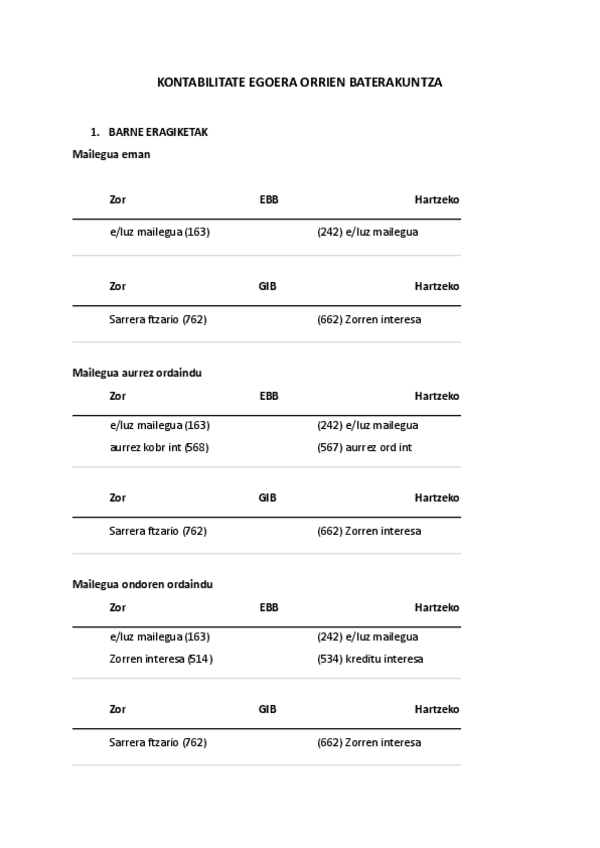 KONTABILITATE EGOERA ORRIEN BATERAKUNTZA

1. BARNE ERAGIKETAK

Mailegua eman

| Zor | EBB | Hartzeko |
|---|---|---|
| e/luz mailegua (163) | | (242) e/luz mailegua |

| Zor | GIB | Hartzeko |
|---|---|---|
| Sarrera ftzario (762) | | (662) Zorren interesa |

Mailegua aurrez ordaindu

| Zor | EBB | Hartzeko |
|---|---|---|
| e/luz mailegua (163) | | (242) e/luz mailegua |
| aurrez kobr int (568) | | (567) aurrez ord int |

| Zor | GIB | Hartzeko |
|---|---|---|
| Sarrera ftzario (762) | | (662) Zorren interesa |

Mailegua ondoren ordaindu

| Zor | EBB | Hartzeko |
|---|---|---|
| e/luz mailegua (163) | | (242) e/luz mailegua |
| Zorren interesa (514) | | (534) kreditu interesa |

| Zor | GIB | Hartzeko |
|---|---|---|
| Sarrera ftzario (762) | | (662) Zorren interesa |